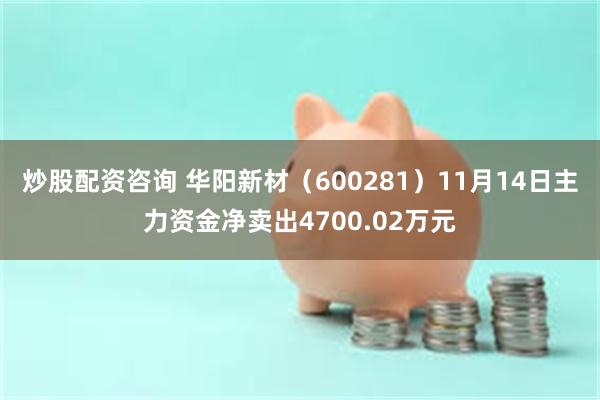 炒股配资咨询 华阳新材（600281）11月14日主力资金净卖出4700.02万元